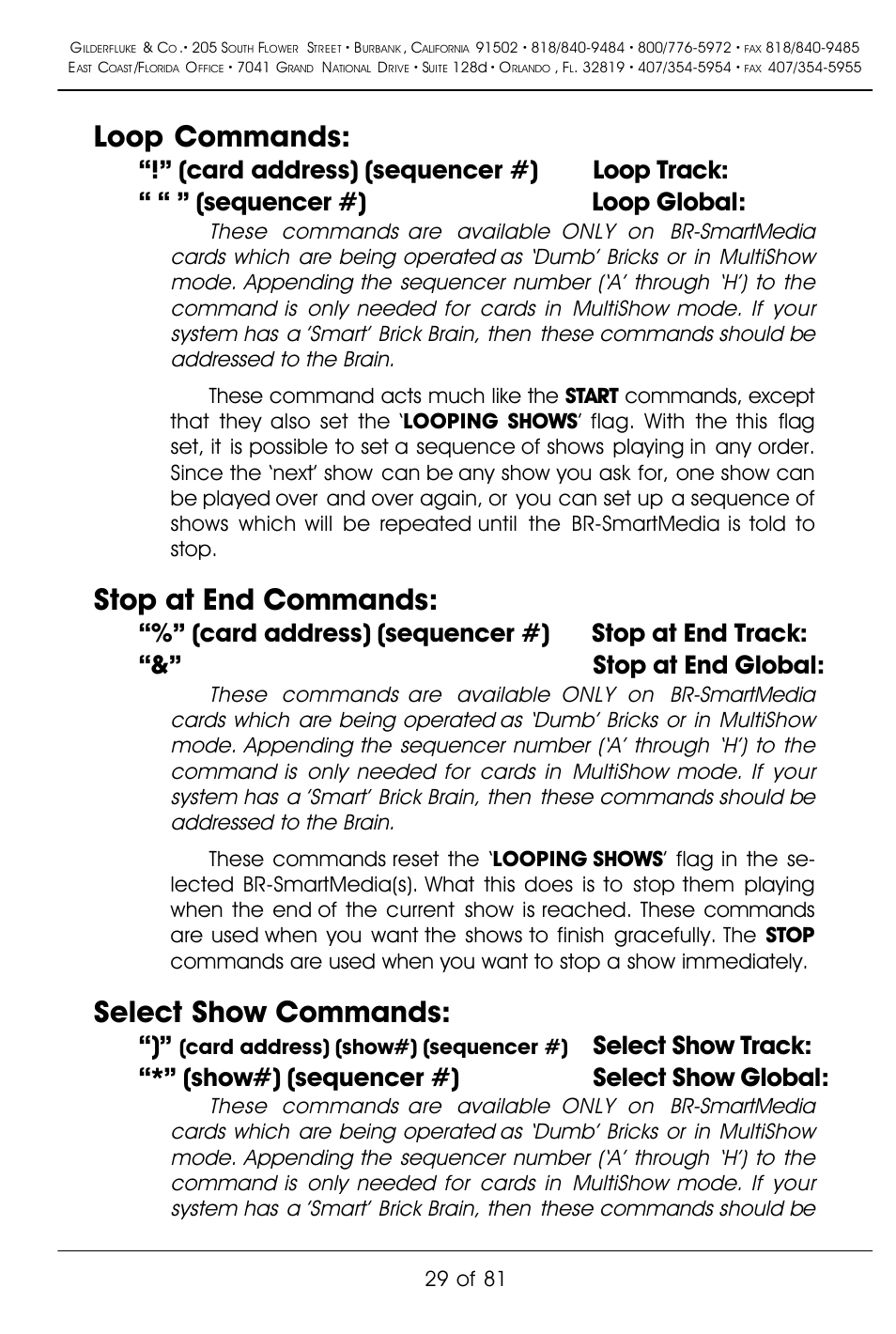 GILDERFLUKE & CO.• 205 SOUTH FLOWER STREET • BURBANK, CALIFORNIA 91502 • 818/840-9484 • 800/776-5972 • FAX 818/840-9485
EAST COAST/FLORIDA OFFICE • 7041 GRAND NATIONAL DRIVE • SUITE 128d • ORLANDO, FL. 32819 • 407/354-5954 • FAX 407/354-5955

Loop Commands:

“!” (card address) (sequencer #) Loop Track:
“ “ ” (sequencer #) Loop Global:

These commands are available ONLY on BR-SmartMedia cards which are being operated as ‘Dumb’ Bricks or in MultiShow mode. Appending the sequencer number (‘A’ through ‘H’) to the command is only needed for cards in MultiShow mode. If your system has a ‘Smart’ Brick Brain, then these commands should be addressed to the Brain.

These command acts much like the START commands, except that they also set the ‘LOOPING SHOWS’ flag. With the this flag set, it is possible to set a sequence of shows playing in any order. Since the ‘next’ show can be any show you ask for, one show can be played over and over again, or you can set up a sequence of shows which will be repeated until the BR-SmartMedia is told to stop.

Stop at End Commands:

“%” (card address) (sequencer #) Stop at End Track:
“&” Stop at End Global:

These commands are available ONLY on BR-SmartMedia cards which are being operated as ‘Dumb’ Bricks or in MultiShow mode. Appending the sequencer number (‘A’ through ‘H’) to the command is only needed for cards in MultiShow mode. If your system has a ‘Smart’ Brick Brain, then these commands should be addressed to the Brain.

These commands reset the ‘LOOPING SHOWS’ flag in the selected BR-SmartMedia(s). What this does is to stop them playing when the end of the current show is reached. These commands are used when you want the shows to finish gracefully. The STOP commands are used when you want to stop a show immediately.

Select Show Commands:

“)” (card address) (show#) (sequencer #) Select Show Track:
“*” (show#) (sequencer #) Select Show Global:

These commands are available ONLY on BR-SmartMedia cards which are being operated as ‘Dumb’ Bricks or in MultiShow mode. Appending the sequencer number (‘A’ through ‘H’) to the command is only needed for cards in MultiShow mode. If your system has a ‘Smart’ Brick Brain, then these commands should be

29 of 81